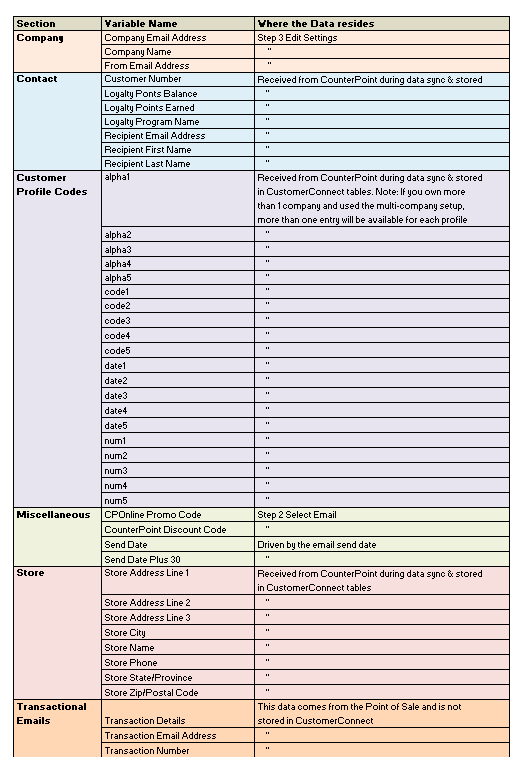 | Section | Variable Name | Where the Data resides |
|---|---|---|
| Company | Company Email Address | Step 3 Edit Settings |
| | Company Name | " |
| | From Email Address | " |
| Contact | Customer Number | Received from CounterPoint during data sync & stored |
| | Loyalty Ponts Balance | " |
| | Loyalty Points Earned | " |
| | Loyalty Program Name | " |
| | Recipient Email Address | " |
| | Recipient First Name | " |
| | Recipient Last Name | " |
| Customer Profile Codes | alpha1 | Received from CounterPoint during data sync & stored in CustomerConnect tables. Note: If you own more than 1 company and used the multi-company setup, more than one entry will be available for each profile |
| | alpha2 | " |
| | alpha3 | " |
| | alpha4 | " |
| | alpha5 | " |
| | code1 | " |
| | code2 | " |
| | code3 | " |
| | code4 | " |
| | code5 | " |
| | date1 | " |
| | date2 | " |
| | date3 | " |
| | date4 | " |
| | date5 | " |
| | num1 | " |
| | num2 | " |
| | num3 | " |
| | num4 | " |
| | num5 | " |
| Miscellaneous | CPOnline Promo Code | Step 2 Select Email |
| | CounterPoint Discount Code | " |
| | Send Date | Driven by the email send date |
| | Send Date Plus 30 | " |
| Store | Store Address Line 1 | Received from CounterPoint during data sync & stored in CustomerConnect tables |
| | Store Address Line 2 | " |
| | Store Address Line 3 | " |
| | Store City | " |
| | Store Name | " |
| | Store Phone | " |
| | Store State/Province | " |
| | Store Zip/Postal Code | " |
| Transactional Emails | Transaction Details | This data comes from the Point of Sale and is not stored in CustomerConnect |
| | Transaction Email Address | " |
| | Transaction Number | " |